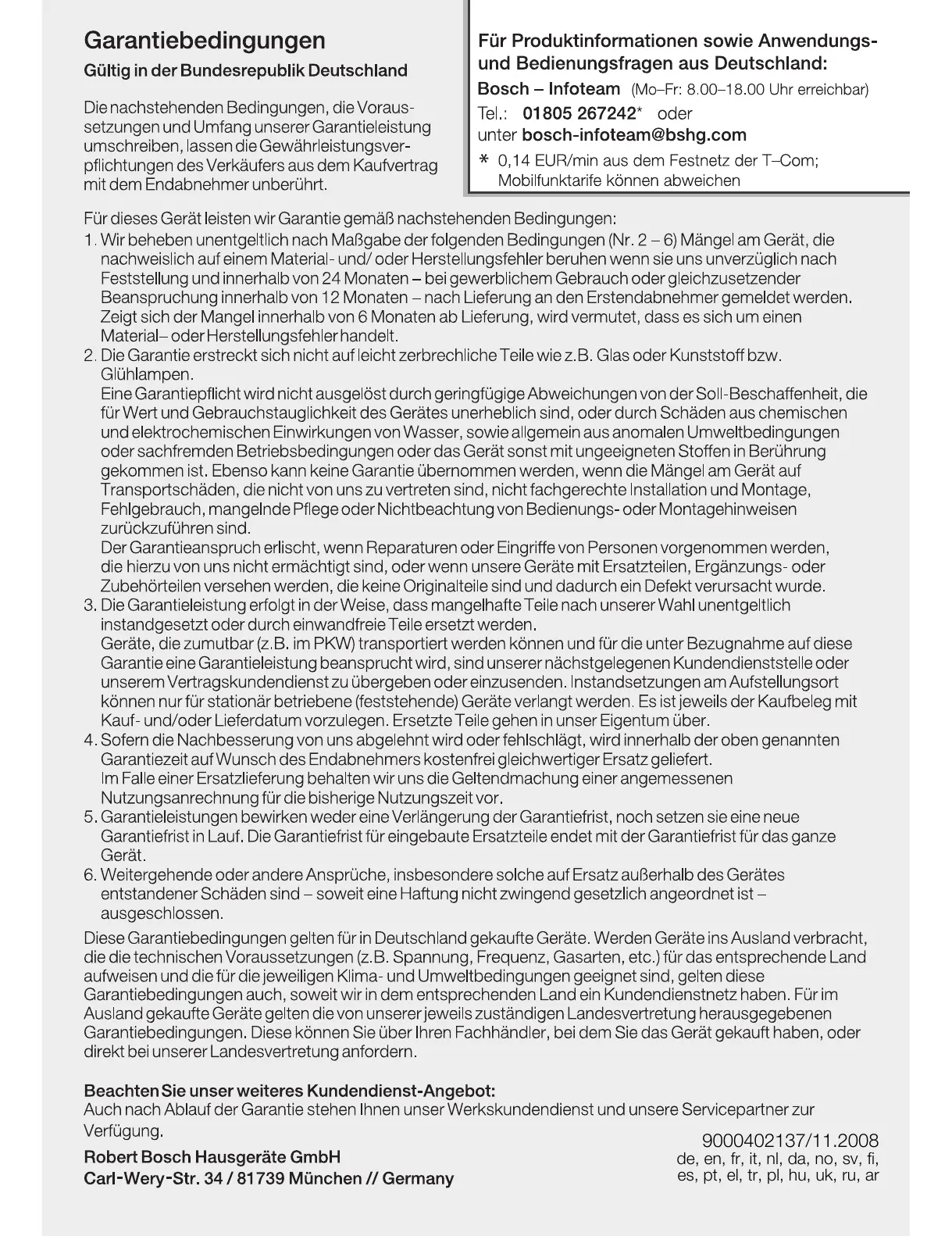 Garantiebedingungen
Gültig in der Bundesrepublik Deutschland

Die nachstehenden Bedingungen, die Voraussetzungen und Umfang unserer Garantieleistung umschreiben, lassen die Gewährleistungsverpflichtungen des Verkäufers aus dem Kaufvertrag mit dem Endabnehmer unberührt.

Für Produktinformationen sowie Anwendungs- und Bedienungsfragen aus Deutschland:
Bosch – Infoteam (Mo–Fr: 8.00–18.00 Uhr erreichbar)
Tel.: 01805 267242* oder
unter bosch-infoteam@bshg.com
* 0,14 EUR/min aus dem Festnetz der T–Com; Mobilfunktarife können abweichen

Für dieses Gerät leisten wir Garantie gemäß nachstehenden Bedingungen:
1. Wir beheben unentgeltlich nach Maßgabe der folgenden Bedingungen (Nr. 2 – 6) Mängel am Gerät, die nachweislich auf einem Material- und/ oder Herstellungsfehler beruhen wenn sie uns unverzüglich nach Feststellung und innerhalb von 24 Monaten – bei gewerblichem Gebrauch oder gleichzusetzender Beanspruchung innerhalb von 12 Monaten – nach Lieferung an den Erstendabnehmer gemeldet werden. Zeigt sich der Mangel innerhalb von 6 Monaten ab Lieferung, wird vermutet, dass es sich um einen Material– oder Herstellungsfehler handelt.
2. Die Garantie erstreckt sich nicht auf leicht zerbrechliche Teile wie z.B. Glas oder Kunststoff bzw. Glühlampen.
Eine Garantiepflicht wird nicht ausgelöst durch geringfügige Abweichungen von der Soll-Beschaffenheit, die für Wert und Gebrauchstauglichkeit des Gerätes unerheblich sind, oder durch Schäden aus chemischen und elektrochemischen Einwirkungen von Wasser, sowie allgemein aus anomalen Umweltbedingungen oder sachfremden Betriebsbedingungen oder das Gerät sonst mit ungeeigneten Stoffen in Berührung gekommen ist. Ebenso kann keine Garantie übernommen werden, wenn die Mängel am Gerät auf Transportschäden, die nicht von uns zu vertreten sind, nicht fachgerechte Installation und Montage, Fehlgebrauch, mangelnde Pflege oder Nichtbeachtung von Bedienungs- oder Montagehinweisen zurückzuführen sind.
Der Garantieanspruch erlischt, wenn Reparaturen oder Eingriffe von Personen vorgenommen werden, die hierzu von uns nicht ermächtigt sind, oder wenn unsere Geräte mit Ersatzteilen, Ergänzungs- oder Zubehörteilen versehen werden, die keine Originalteile sind und dadurch ein Defekt verursacht wurde.
3. Die Garantieleistung erfolgt in der Weise, dass mangelhafte Teile nach unserer Wahl unentgeltlich instandgesetzt oder durch einwandfreie Teile ersetzt werden.
Geräte, die zumutbar (z.B. im PKW) transportiert werden können und für die unter Bezugnahme auf diese Garantie eine Garantieleistung beansprucht wird, sind unserer nächstgelegenen Kundendienststelle oder unserem Vertragskundendienst zu übergeben oder einzusenden. Instandsetzungen am Aufstellungsort können nur für stationär betriebene (feststehende) Geräte verlangt werden. Es ist jeweils der Kaufbeleg mit Kauf- und/oder Lieferdatum vorzulegen. Ersetzte Teile gehen in unser Eigentum über.
4. Sofern die Nachbesserung von uns abgelehnt wird oder fehlschlägt, wird innerhalb der oben genannten Garantiezeit auf Wunsch des Endabnehmers kostenfrei gleichwertiger Ersatz geliefert.
Im Falle einer Ersatzlieferung behalten wir uns die Geltendmachung einer angemessenen Nutzungsanrechnung für die bisherige Nutzungszeit vor.
5. Garantieleistungen bewirken weder eine Verlängerung der Garantiefrist, noch setzen sie eine neue Garantiefrist in Lauf. Die Garantiefrist für eingebaute Ersatzteile endet mit der Garantiefrist für das ganze Gerät.
6. Weitergehende oder andere Ansprüche, insbesondere solche auf Ersatz außerhalb des Gerätes entstandener Schäden sind – soweit eine Haftung nicht zwingend gesetzlich angeordnet ist – ausgeschlossen.

Diese Garantiebedingungen gelten für in Deutschland gekaufte Geräte. Werden Geräte ins Ausland verbracht, die die technischen Voraussetzungen (z.B. Spannung, Frequenz, Gasarten, etc.) für das entsprechende Land aufweisen und die für die jeweiligen Klima- und Umweltbedingungen geeignet sind, gelten diese Garantiebedingungen auch, soweit wir in dem entsprechenden Land ein Kundendienstnetz haben. Für im Ausland gekaufte Geräte gelten die von unserer jeweils zuständigen Landesvertretung herausgegebenen Garantiebedingungen. Diese können Sie über Ihren Fachhändler, bei dem Sie das Gerät gekauft haben, oder direkt bei unserer Landesvertretung anfordern.

Beachten Sie unser weiteres Kundendienst-Angebot:
Auch nach Ablauf der Garantie stehen Ihnen unser Werkskundendienst und unsere Servicepartner zur Verfügung.

Robert Bosch Hausgeräte GmbH
Carl-Wery-Str. 34 / 81739 München // Germany

9000402137/11.2008
de, en, fr, it, nl, da, no, sv, fi, es, pt, el, tr, pl, hu, uk, ru, ar